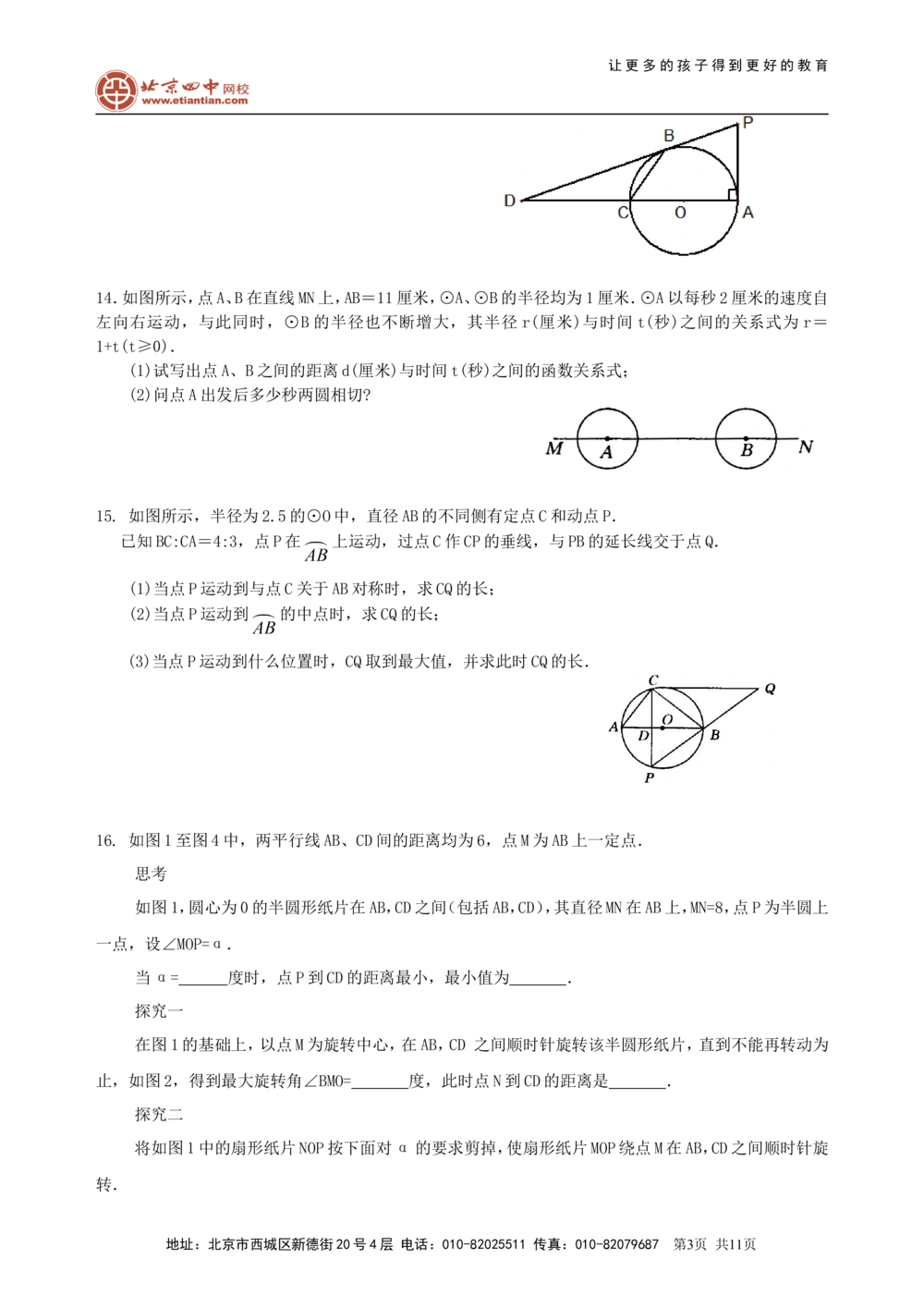 北京四中网校
www.etiantian.com

让更多的孩子得到更好的教育

B
P
D
C
O
A

14.如图所示，点A、B在直线MN上，AB＝11厘米，⊙A、⊙B的半径均为1厘米.⊙A以每秒2厘米的速度自左向右运动，与此同时，⊙B的半径也不断增大，其半径r(厘米)与时间t(秒)之间的关系式为r＝1+t(t≥0).

(1)试写出点A、B之间的距离d(厘米)与时间t(秒)之间的函数关系式;

(2)问点A出发后多少秒两圆相切?

M
A
B
N

15. 如图所示，半径为2.5的⊙O中，直径AB的不同侧有定点C和动点P.

已知BC:CA＝4:3，点P在$\overset{\frown}{AB}$上运动，过点C作CP的垂线，与PB的延长线交于点Q.

(1)当点P运动到与点C关于AB对称时，求CQ的长;

(2)当点P运动到$\overset{\frown}{AB}$的中点时，求CQ的长;

(3)当点P运动到什么位置时，CQ取到最大值，并求此时CQ的长.

C
Q
A
O
D
B
P

16. 如图1至图4中，两平行线AB、CD间的距离均为6，点M为AB上一定点.

思考

如图1，圆心为O的半圆形纸片在AB,CD之间(包括AB,CD)，其直径MN在AB上，MN=8，点P为半圆上一点，设∠MOP=α.

当α=____度时，点P到CD的距离最小，最小值为____.

探究一

在图1的基础上，以点M为旋转中心，在AB，CD 之间顺时针旋转该半圆形纸片，直到不能再转动为止，如图2，得到最大旋转角∠BMO=____度，此时点N到CD的距离是____.

探究二

将如图1中的扇形纸片NOP按下面对α的要求剪掉，使扇形纸片MOP绕点M在AB,CD之间顺时针旋转.

地址：北京市西城区新德街20号4层 电话：010-82025511 传真：010-82079687 第3页 共11页